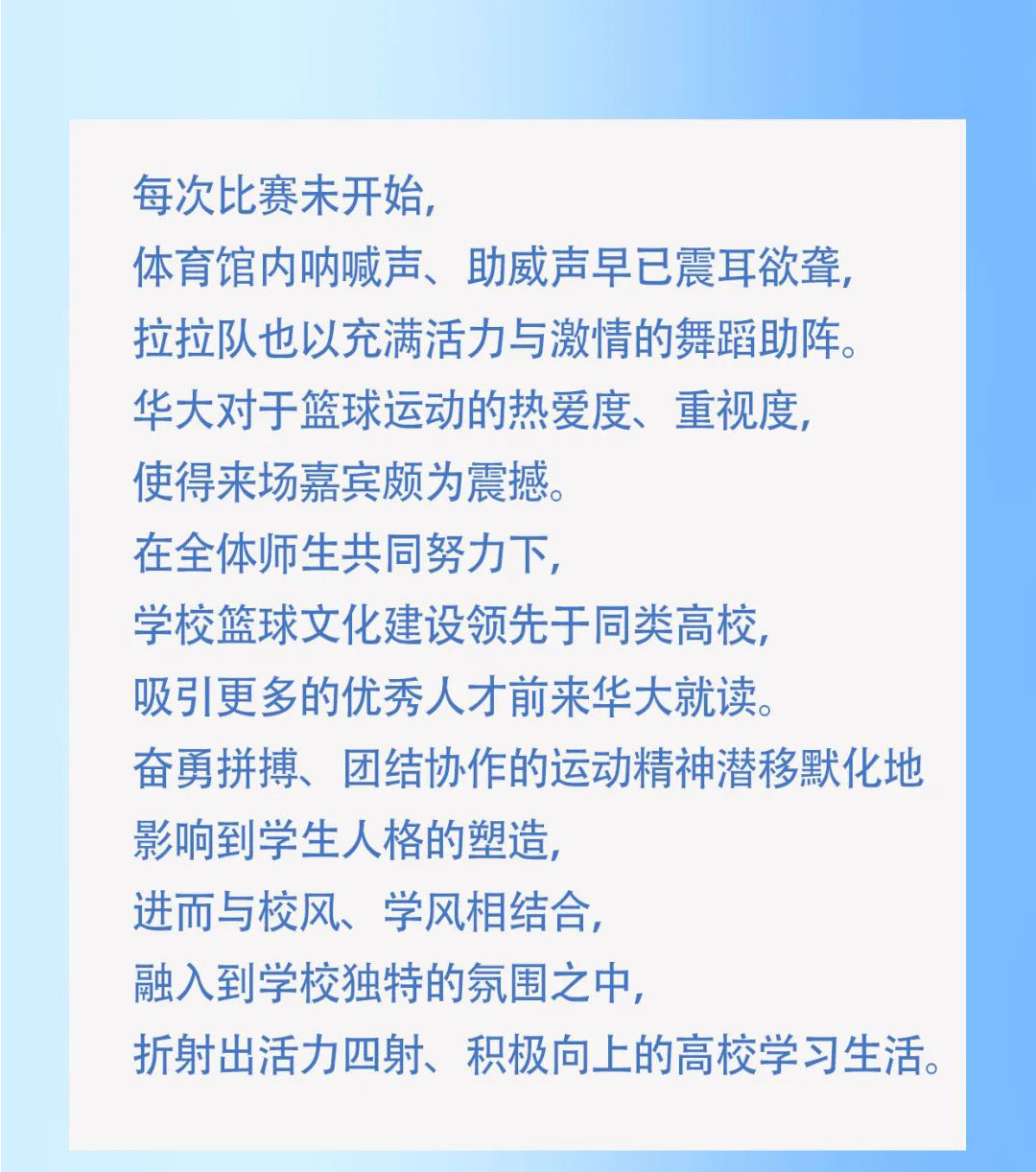 每次比赛未开始，
体育馆内呐喊声、助威声早已震耳欲聋，
拉拉队也以充满活力与激情的舞蹈助阵。
华大对于篮球运动的热爱度、重视度，
使得来场嘉宾颇为震撼。
在全体师生共同努力下，
学校篮球文化建设领先于同类高校，
吸引更多的优秀人才前来华大就读。
奋勇拼搏、团结协作的运动精神潜移默化地
影响到学生人格的塑造，
进而与校风、学风相结合，
融入到学校独特的氛围之中，
折射出活力四射、积极向上的高校学习生活。